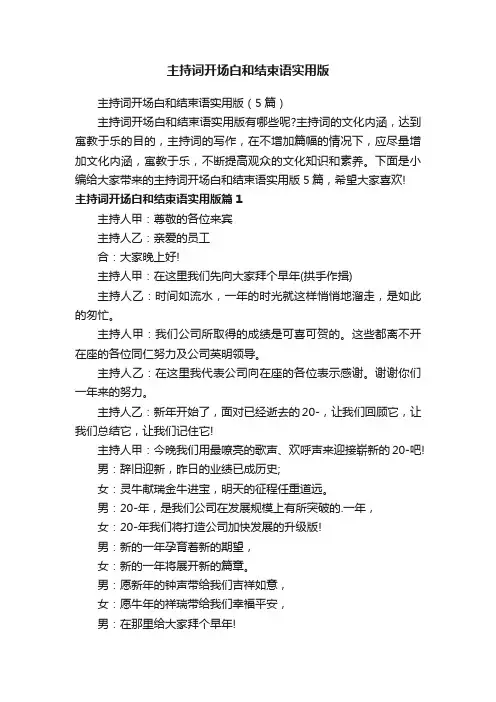 主持词开场白和结束语实用版

主持词开场白和结束语实用版（5篇）

主持词开场白和结束语实用版有哪些呢?主持词的文化内涵，达到寓教于乐的目的，主持词的写作，在不增加篇幅的情况下，应尽量增加文化内涵，寓教于乐，不断提高观众的文化知识和素养。下面是小编给大家带来的主持词开场白和结束语实用版5篇，希望大家喜欢!

主持词开场白和结束语实用版篇1

主持人甲：尊敬的各位来宾

主持人乙：亲爱的员工

合：大家晚上好!

主持人甲：在这里我们先向大家拜个早年(拱手作揖)

主持人乙：时间如流水，一年的时光就这样悄悄地溜走，是如此的匆忙。

主持人甲：我们公司所取得的成绩是可喜可贺的。这些都离不开在座的各位同仁努力及公司英明领导。

主持人乙：在这里我代表公司向在座的各位表示感谢。谢谢你们一年来的努力。

主持人乙：新年开始了，面对已经逝去的20-，让我们回顾它，让我们总结它，让我们记住它!

主持人甲：今晚我们用最嘹亮的歌声、欢呼声来迎接崭新的20-吧!

男：辞旧迎新，昨日的业绩已成历史;

女：灵牛献瑞金牛进宝，明天的征程任重道远。

男：20-年，是我们公司在发展规模上有所突破的.一年，

女：20-年我们将打造公司加快发展的升级版!

男：新的一年孕育着新的期望，

女：新的一年将展开新的篇章。

男：愿新年的钟声带给我们吉祥如意，

女：愿牛年的祥瑞带给我们幸福平安，

男：在那里给大家拜个早年!